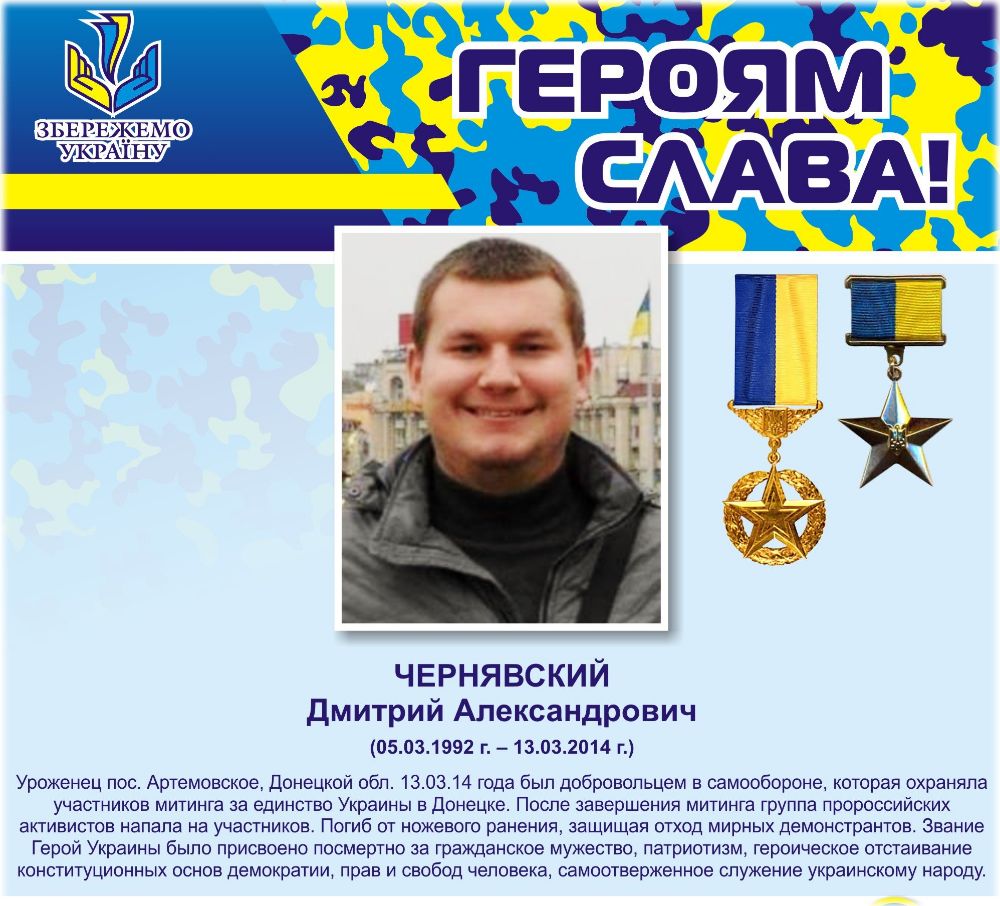 ЗБЕРЕЖЕМО УКРАЇНУ

ГЕРОЯМ СЛАВА!

ЧЕРНЯВСКИЙ
Дмитрий Александрович
(05.03.1992 г. – 13.03.2014 г.)

Уроженец пос. Артемовское, Донецкой обл. 13.03.14 года был добровольцем в самообороне, которая охраняла участников митинга за единство Украины в Донецке. После завершения митинга группа пророссийских активистов напала на участников. Погиб от ножевого ранения, защищая отход мирных демонстрантов. Звание Герой Украины было присвоено посмертно за гражданское мужество, патриотизм, героическое отстаивание конституционных основ демократии, прав и свобод человека, самоотверженное служение украинскому народу.